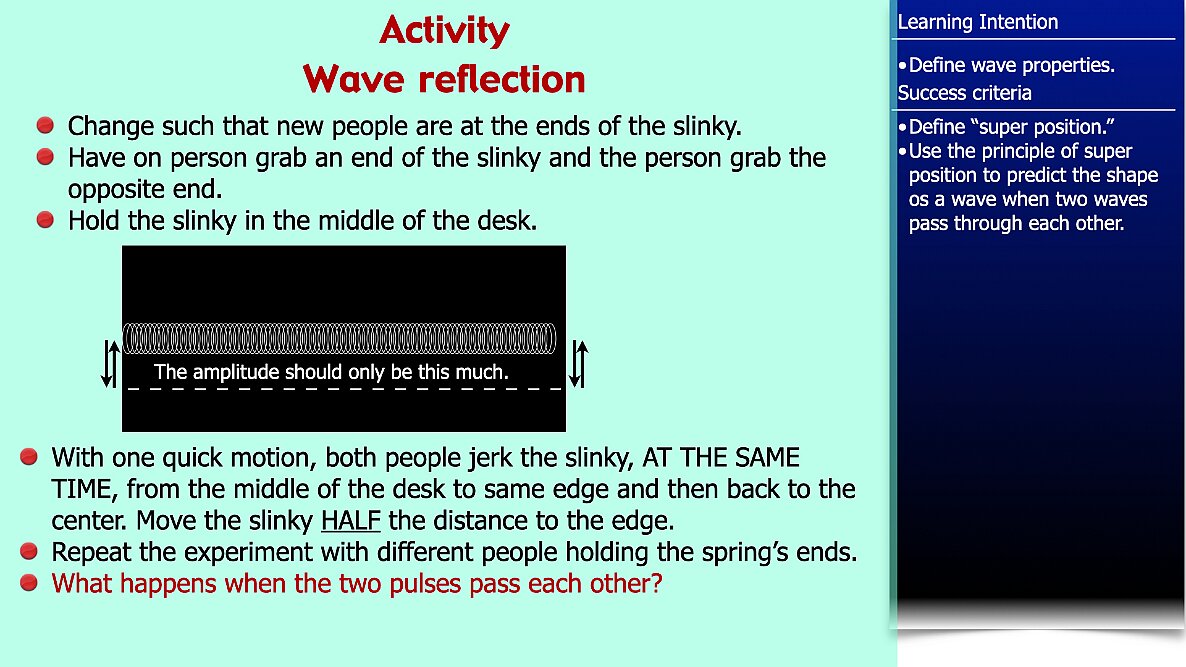 Activity
Wave reflection

- Change such that new people are at the ends of the slinky.
- Have on person grab an end of the slinky and the person grab the opposite end.
- Hold the slinky in the middle of the desk.

The amplitude should only be this much.

- With one quick motion, both people jerk the slinky, AT THE SAME TIME, from the middle of the desk to same edge and then back to the center. Move the slinky HALF the distance to the edge.
- Repeat the experiment with different people holding the spring's ends.
- What happens when the two pulses pass each other?

Learning Intention

•Define wave properties.

Success criteria

•Define "super position."
•Use the principle of super position to predict the shape os a wave when two waves pass through each other.